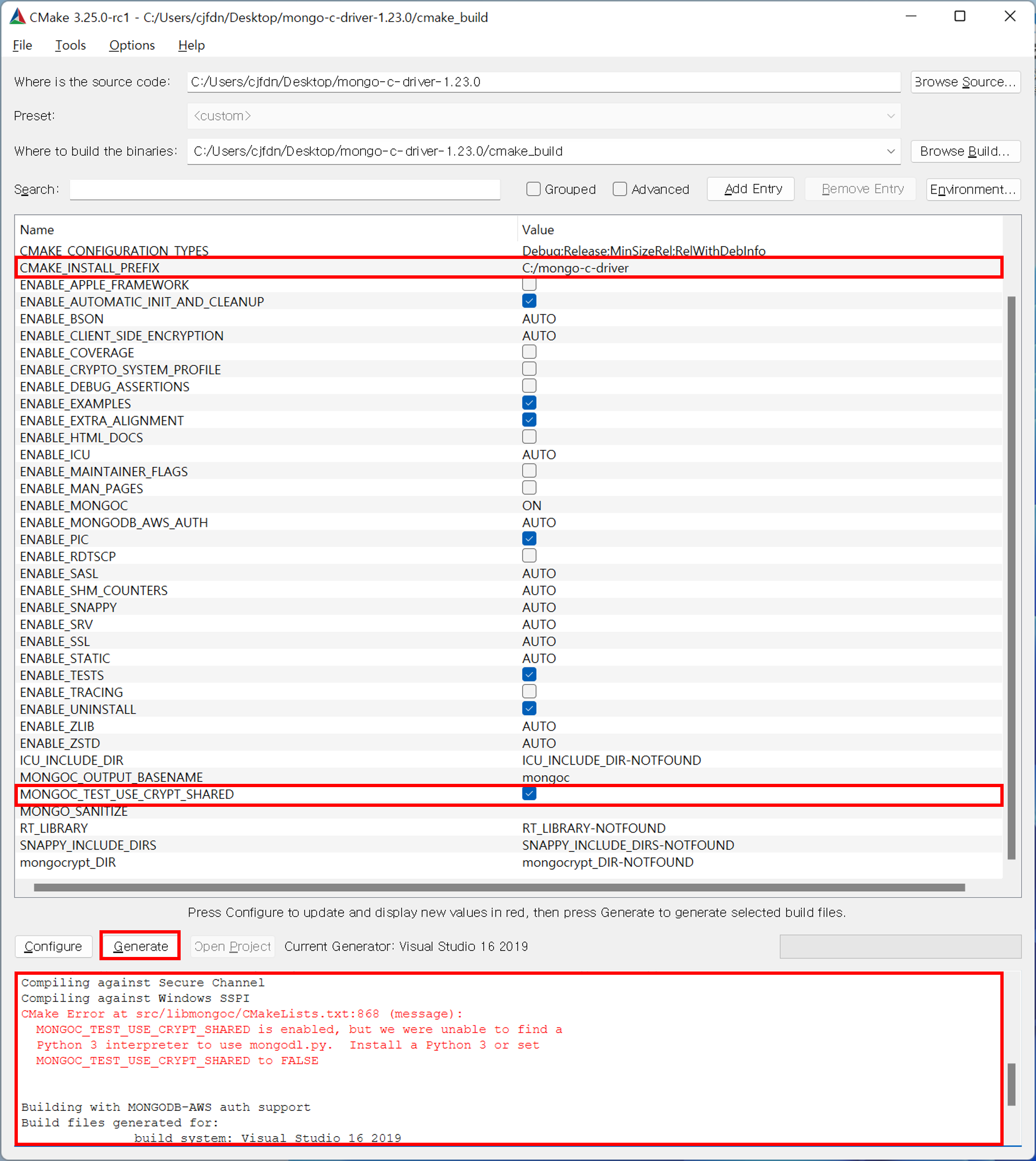 CMake 3.25.0-rc1 - C:/Users/cjfdn/Desktop/mongo-c-driver-1.23.0/cmake_build

File Tools Options Help

Where is the source code: C:/Users/cjfdn/Desktop/mongo-c-driver-1.23.0 Browse Source...

Preset: <custom>

Where to build the binaries: C:/Users/cjfdn/Desktop/mongo-c-driver-1.23.0/cmake_build Browse Build...

Search: Grouped Advanced Add Entry Remove Entry Environment...

| Name | Value |
|---|---|
| CMAKE_CONFIGURATION_TYPES | Debug;Release;MinSizeRel;RelWithDebInfo |
| CMAKE_INSTALL_PREFIX | C:/mongo-c-driver |
| ENABLE_APPLE_FRAMEWORK | |
| ENABLE_AUTOMATIC_INIT_AND_CLEANUP | |
| ENABLE_BSON | AUTO |
| ENABLE_CLIENT_SIDE_ENCRYPTION | AUTO |
| ENABLE_COVERAGE | |
| ENABLE_CRYPTO_SYSTEM_PROFILE | |
| ENABLE_DEBUG_ASSERTIONS | |
| ENABLE_EXAMPLES | |
| ENABLE_EXTRA_ALIGNMENT | |
| ENABLE_HTML_DOCS | |
| ENABLE_ICU | AUTO |
| ENABLE_MAINTAINER_FLAGS | |
| ENABLE_MAN_PAGES | |
| ENABLE_MONGOC | ON |
| ENABLE_MONGODB_AWS_AUTH | AUTO |
| ENABLE_PIC | |
| ENABLE_RDTSCP | |
| ENABLE_SASL | AUTO |
| ENABLE_SHM_COUNTERS | AUTO |
| ENABLE_SNAPPY | AUTO |
| ENABLE_SRV | AUTO |
| ENABLE_SSL | AUTO |
| ENABLE_STATIC | AUTO |
| ENABLE_TESTS | |
| ENABLE_TRACING | |
| ENABLE_UNINSTALL | |
| ENABLE_ZLIB | AUTO |
| ENABLE_ZSTD | AUTO |
| ICU_INCLUDE_DIR | ICU_INCLUDE_DIR-NOTFOUND |
| MONGOC_OUTPUT_BASENAME | mongoc |
| MONGOC_TEST_USE_CRYPT_SHARED | |
| MONGO_SANITIZE | |
| RT_LIBRARY | RT_LIBRARY-NOTFOUND |
| SNAPPY_INCLUDE_DIRS | SNAPPY_INCLUDE_DIRS-NOTFOUND |
| mongocrypt_DIR | mongocrypt_DIR-NOTFOUND |

Press Configure to update and display new values in red, then press Generate to generate selected build files.

Configure Generate Open Project Current Generator: Visual Studio 16 2019

Compiling against Secure Channel
Compiling against Windows SSPI
CMake Error at src/libmongoc/CMakeLists.txt:868 (message):
MONGOC_TEST_USE_CRYPT_SHARED is enabled, but we were unable to find a Python 3 interpreter to use mongodl.py. Install a Python 3 or set MONGOC_TEST_USE_CRYPT_SHARED to FALSE

Building with MONGODB-AWS auth support
Build files generated for:
build system: Visual Studio 16 2019